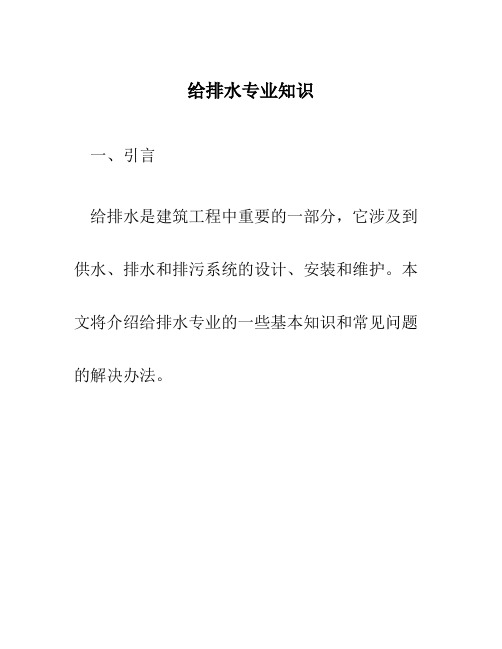 给排水专业知识

一、引言

给排水是建筑工程中重要的一部分，它涉及到供水、排水和排污系统的设计、安装和维护。本文将介绍给排水专业的一些基本知识和常见问题的解决办法。